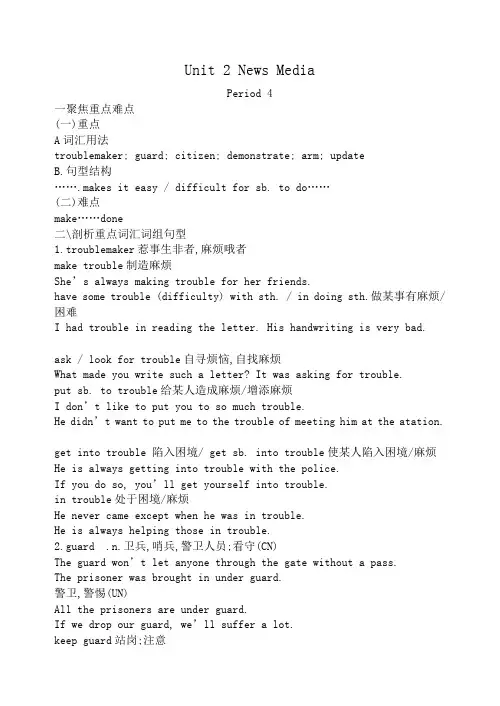 Unit 2 News Media

Period 4

一聚焦重点难点
(一)重点
A 词汇用法
troublemaker; guard; citizen; demonstrate; arm; update
B.句型结构
…….makes it easy / difficult for sb. to do……
(二)难点
make……done
二\剖析重点词汇词组句型
1.troublemaker 惹事生非者,麻烦哦者
make trouble 制造麻烦
She's always making trouble for her friends.
have some trouble (difficulty) with sth. / in doing sth.做某事有麻烦/困难
I had trouble in reading the letter. His handwriting is very bad.

ask / look for trouble 自寻烦恼,自找麻烦
What made you write such a letter? It was asking for trouble.
put sb. to trouble 给某人造成麻烦/增添麻烦
I don't like to put you to so much trouble.
He didn't want to put me to the trouble of meeting him at the atation.

get into trouble 陷入困境/ get sb. into trouble 使某人陷入困境/麻烦
He is always getting into trouble with the police.
If you do so, you'll get yourself into trouble.
in trouble 处于困境/麻烦
He never came except when he was in trouble.
He is always helping those in trouble.
2.guard .n.卫兵,哨兵,警卫人员;看守(CN)
The guard won't let anyone through the gate without a pass.
The prisoner was brought in under guard.
警卫,警惕(UN)
All the prisoners are under guard.
If we drop our guard, we'll suffer a lot.
keep guard 站岗;注意